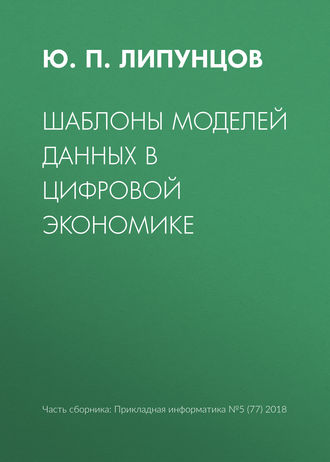 Ю. П. ЛИПУНЦОВ

ШАБЛОНЫ МОДЕЛЕЙ ДАННЫХ В ЦИФРОВОЙ ЭКОНОМИКЕ

Часть сборника: Прикладная информатика №5 (77) 2018